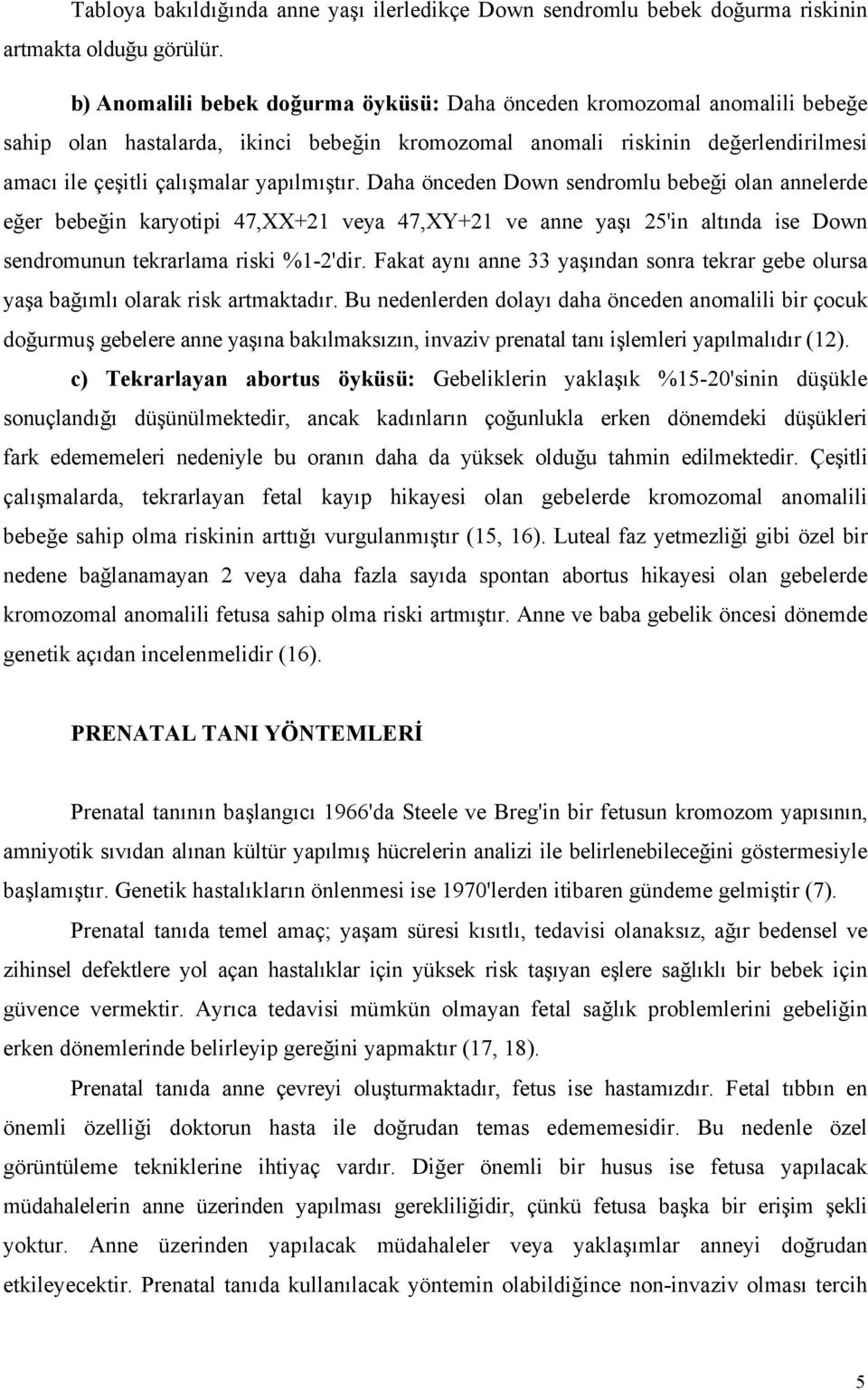 Tabloya bakıldığında anne yaşı ilerledikçe Down sendromlu bebek doğurma riskinin artmakta olduğu görülür.

b) Anomalili bebek doğurma öyküsü: Daha önceden kromozomal anomalili bebeğe sahip olan hastalarda, ikinci bebeğin kromozomal anomali riskinin değerlendirilmesi amacı ile çeşitli çalışmalar yapılmıştır. Daha önceden Down sendromlu bebeği olan annelerde eğer bebeğin karyotipi 47,XX+21 veya 47,XY+21 ve anne yaşı 25'in altında ise Down sendromunun tekrarlama riski %1-2'dir. Fakat aynı anne 33 yaşından sonra tekrar gebe olursa yaşa bağımlı olarak risk artmaktadır. Bu nedenlerden dolayı daha önceden anomalili bir çocuk doğurmuş gebelere anne yaşına bakılmaksızın, invaziv prenatal tanı işlemleri yapılmalıdır (12).

c) Tekrarlayan abortus öyküsü: Gebeliklerin yaklaşık %15-20'sinin düşükle sonuçlandığı düşünülmektedir, ancak kadınların çoğunlukla erken dönemdeki düşükleri fark edememeleri nedeniyle bu oranın daha da yüksek olduğu tahmin edilmektedir. Çeşitli çalışmalarda, tekrarlayan fetal kayıp hikayesi olan gebelerde kromozomal anomalili bebeğe sahip olma riskinin arttığı vurgulanmıştır (15, 16). Luteal faz yetmezliği gibi özel bir nedene bağlanamayan 2 veya daha fazla sayıda spontan abortus hikayesi olan gebelerde kromozomal anomalili fetusa sahip olma riski artmıştır. Anne ve baba gebelik öncesi dönemde genetik açıdan incelenmelidir (16).

PRENATAL TANI YÖNTEMLERİ

Prenatal tanının başlangıcı 1966'da Steele ve Breg'in bir fetusun kromozom yapısının, amniyotik sıvıdan alınan kültür yapılmış hücrelerin analizi ile belirlenebileceğini göstermesiyle başlamıştır. Genetik hastalıkların önlenmesi ise 1970'lerden itibaren gündeme gelmiştir (7).

Prenatal tanıda temel amaç; yaşam süresi kısıtlı, tedavisi olanaksız, ağır bedensel ve zihinsel defektlere yol açan hastalıklar için yüksek risk taşıyan eşlere sağlıklı bir bebek için güvence vermektir. Ayrıca tedavisi mümkün olmayan fetal sağlık problemlerini gebeliğin erken dönemlerinde belirleyip gereğini yapmaktır (17, 18).

Prenatal tanıda anne çevreyi oluşturmaktadır, fetus ise hastamızdır. Fetal tıbbın en önemli özelliği doktorun hasta ile doğrudan temas edememesidir. Bu nedenle özel görüntüleme tekniklerine ihtiyaç vardır. Diğer önemli bir husus ise fetusa yapılacak müdahalelerin anne üzerinden yapılması gerekliliğidir, çünkü fetusa başka bir erişim şekli yoktur. Anne üzerinden yapılacak müdahaleler veya yaklaşımlar anneyi doğrudan etkileyecektir. Prenatal tanıda kullanılacak yöntemin olabildiğince non-invaziv olması tercih

5